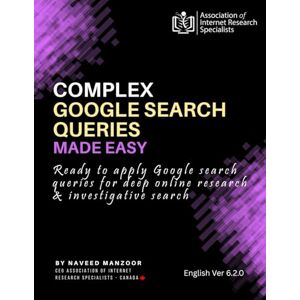 Association of Internet Research Specialists

COMPLEX
GOOGLE SEARCH
QUERIES
MADE EASY

Ready to apply Google search queries for deep online research & investigative search

BY NAVEED MANZOOR
CEO ASSOCIATION OF INTERNET RESEARCH SPECIALISTS - CANADA

English Ver 6.2.0